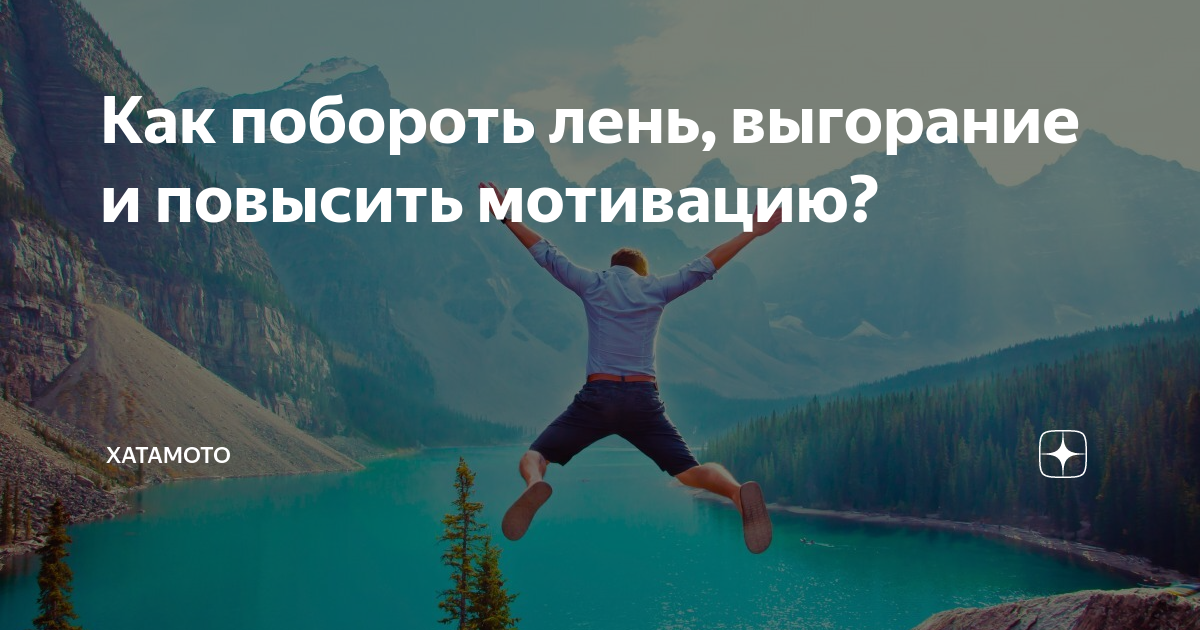 Как побороть лень, выгорание и повысить мотивацию?

ХАТАМОТО